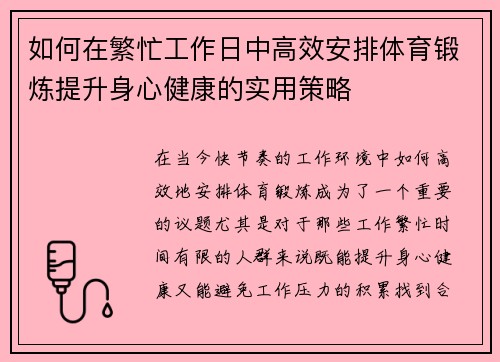 如何在繁忙工作日中高效安排体育锻炼提升身心健康的实用策略

在当今快节奏的工作环境中如何高效地安排体育锻炼成为了一个重要的议题尤其是对于那些工作繁忙时间有限的人群来说既能提升身心健康又能避免工作压力的积累找到合